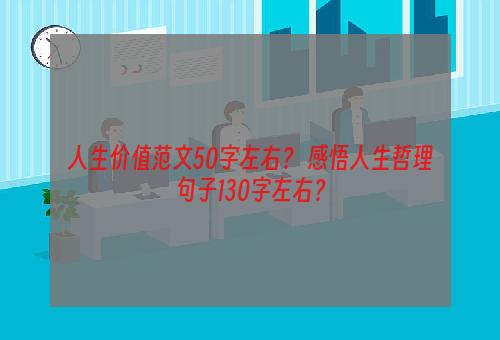 人生价值范文50字左右？感悟人生哲理句子130字左右？